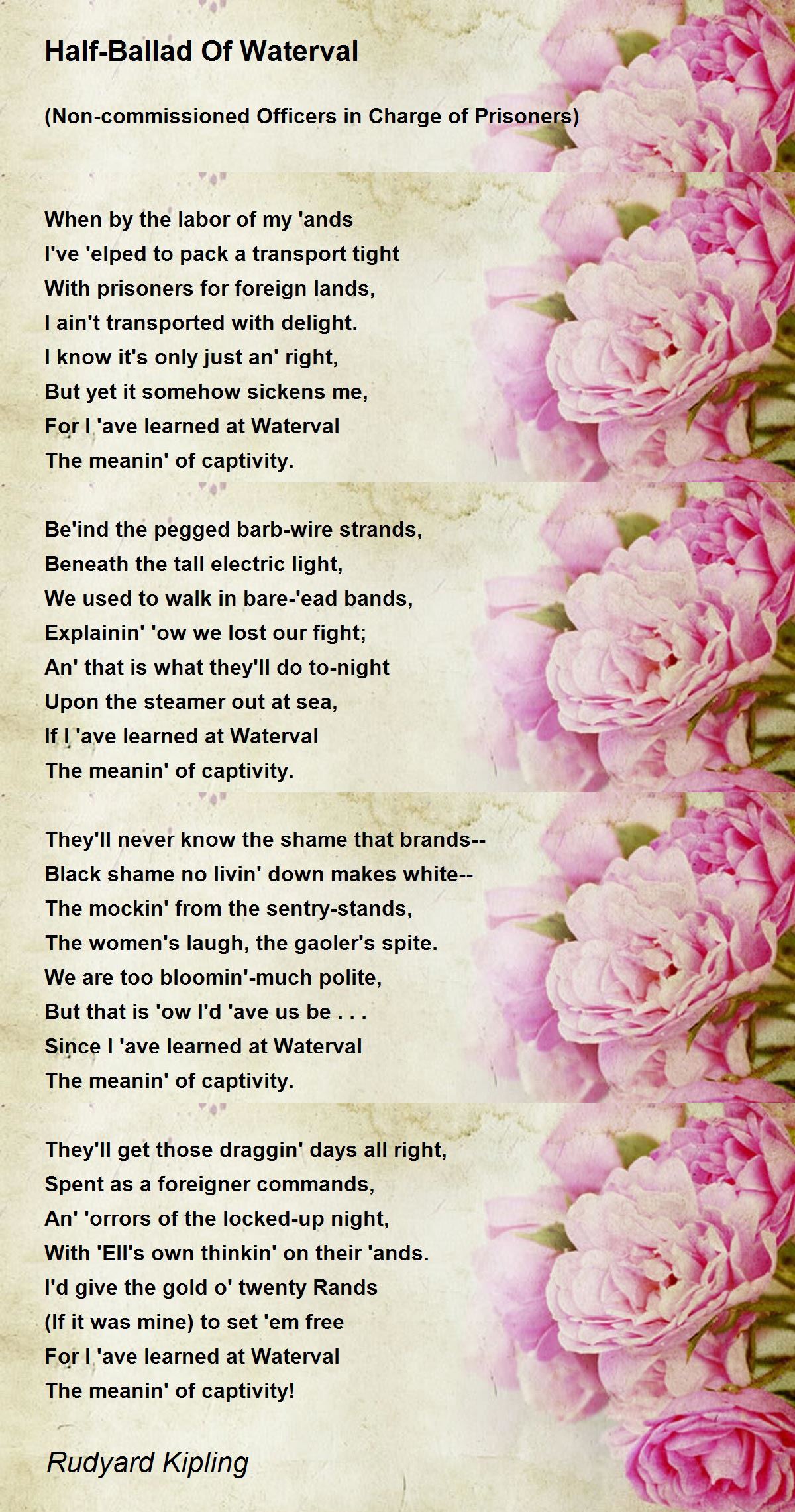 Half-Ballad Of Waterval

(Non-commissioned Officers in Charge of Prisoners)

When by the labor of my 'ands
I've 'elped to pack a transport tight
With prisoners for foreign lands,
I ain't transported with delight.
I know it's only just an' right,
But yet it somehow sickens me,
For I 'ave learned at Waterval
The meanin' of captivity.

Be'ind the pegged barb-wire strands,
Beneath the tall electric light,
We used to walk in bare-'ead bands,
Explainin' 'ow we lost our fight;
An' that is what they'll do to-night
Upon the steamer out at sea,
If I 'ave learned at Waterval
The meanin' of captivity.

They'll never know the shame that brands--
Black shame no livin' down makes white--
The mockin' from the sentry-stands,
The women's laugh, the gaoler's spite.
We are too bloomin'-much polite,
But that is 'ow I'd 'ave us be . . .
Since I 'ave learned at Waterval
The meanin' of captivity.

They'll get those draggin' days all right,
Spent as a foreigner commands,
An' 'orrors of the locked-up night,
With 'Ell's own thinkin' on their 'ands.
I'd give the gold o' twenty Rands
(If it was mine) to set 'em free
For I 'ave learned at Waterval
The meanin' of captivity!

Rudyard Kipling